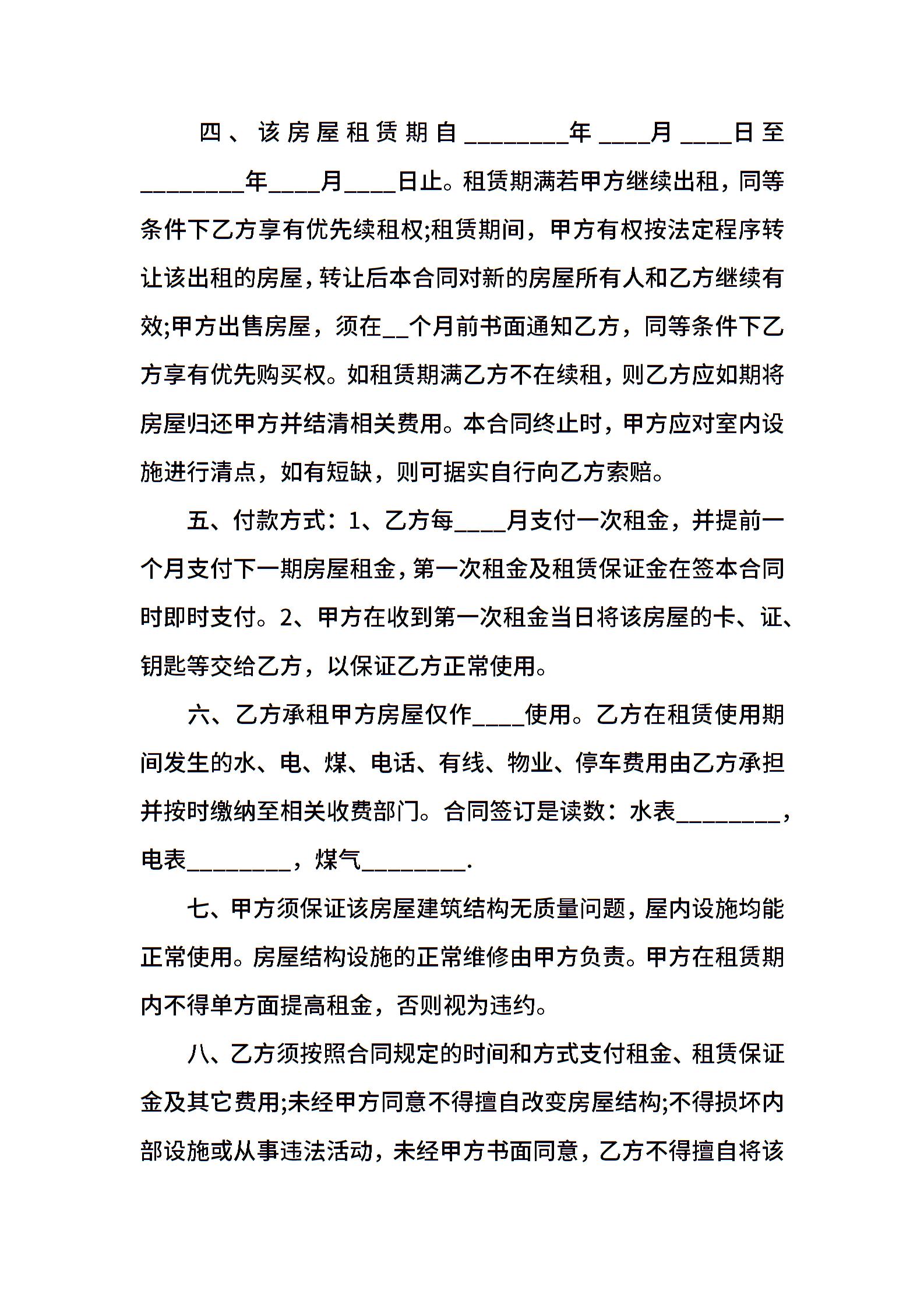 四、该房屋租赁期自________年____月____日至________年____月____日止。租赁期满若甲方继续出租，同等条件下乙方享有优先续租权;租赁期间，甲方有权按法定程序转让该出租的房屋，转让后本合同对新的房屋所有人和乙方继续有效;甲方出售房屋，须在__个月前书面通知乙方，同等条件下乙方享有优先购买权。如租赁期满乙方不在续租，则乙方应如期将房屋归还甲方并结清相关费用。本合同终止时，甲方应对室内设施进行清点，如有短缺，则可据实自行向乙方索赔。

五、付款方式：1、乙方每____月支付一次租金，并提前一个月支付下一期房屋租金，第一次租金及租赁保证金在签本合同时即时支付。2、甲方在收到第一次租金当日将该房屋的卡、证、钥匙等交给乙方，以保证乙方正常使用。

六、乙方承租甲方房屋仅作____使用。乙方在租赁使用期间发生的水、电、煤、电话、有线、物业、停车费用由乙方承担并按时缴纳至相关收费部门。合同签订是读数：水表________，电表________，煤气________.

七、甲方须保证该房屋建筑结构无质量问题，屋内设施均能正常使用。房屋结构设施的正常维修由甲方负责。甲方在租赁期内不得单方面提高租金，否则视为违约。

八、乙方须按照合同规定的时间和方式支付租金、租赁保证金及其它费用;未经甲方同意不得擅自改变房屋结构;不得损坏内部设施或从事违法活动，未经甲方书面同意，乙方不得擅自将该